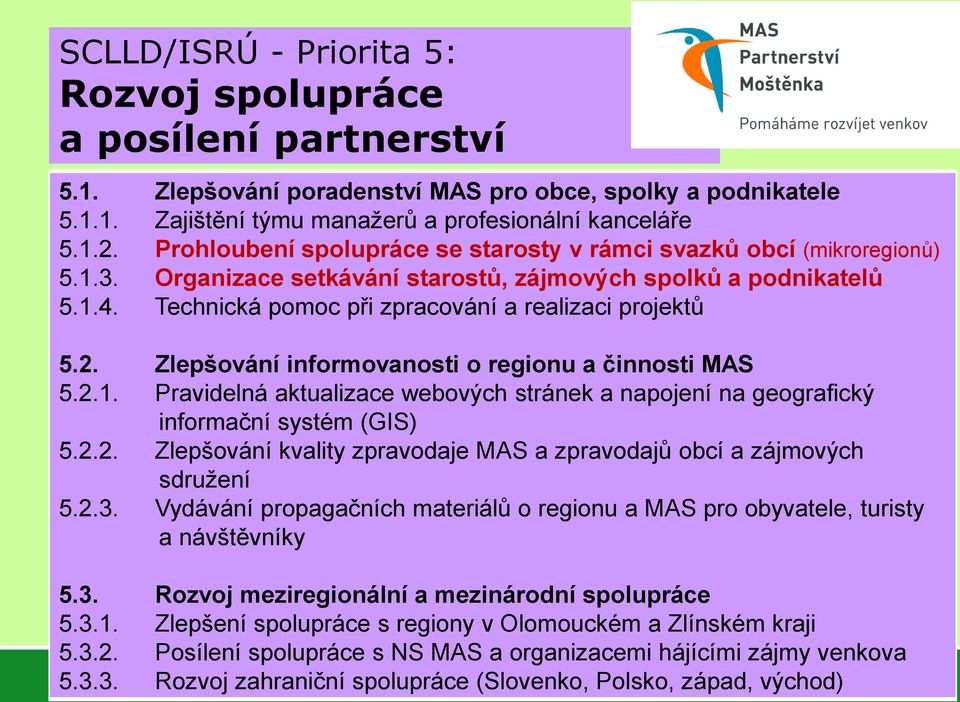 SCLLD/ISRÚ - Priorita 5:
Rozvoj spolupráce a posílení partnerství

MAS Partnerství Moštěnka
Pomáháme rozvíjet venkov

5.1. Zlepšování poradenství MAS pro obce, spolky a podnikatele
5.1.1. Zajištění týmu manažerů a profesionální kanceláře
5.1.2. Prohloubení spolupráce se starosty v rámci svazků obcí (mikroregionů)
5.1.3. Organizace setkávání starostů, zájmových spolků a podnikatelů
5.1.4. Technická pomoc při zpracování a realizaci projektů

5.2. Zlepšování informovanosti o regionu a činnosti MAS
5.2.1. Pravidelná aktualizace webových stránek a napojení na geografický informační systém (GIS)
5.2.2. Zlepšování kvality zpravodaje MAS a zpravodajů obcí a zájmových sdružení
5.2.3. Vydávání propagačních materiálů o regionu a MAS pro obyvatele, turisty a návštěvníky

5.3. Rozvoj meziregionální a mezinárodní spolupráce
5.3.1. Zlepšení spolupráce s regiony v Olomouckém a Zlínském kraji
5.3.2. Posílení spolupráce s NS MAS a organizacemi hájícími zájmy venkova
5.3.3. Rozvoj zahraniční spolupráce (Slovenko, Polsko, západ, východ)